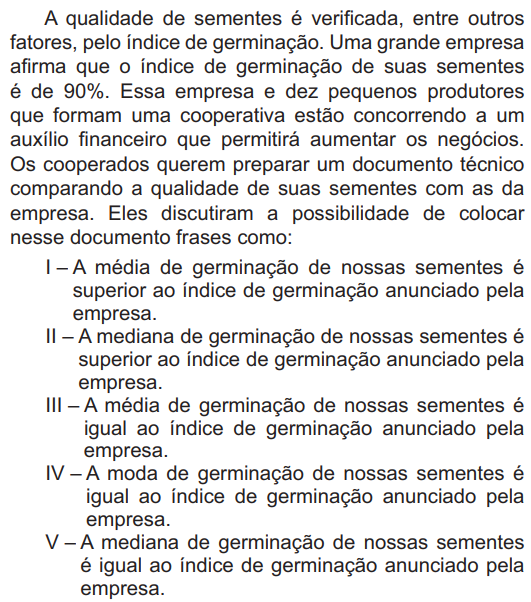 A qualidade de sementes é verificada, entre outros fatores, pelo índice de germinação. Uma grande empresa afirma que o índice de germinação de suas sementes é de 90%. Essa empresa e dez pequenos produtores que formam uma cooperativa estão concorrendo a um auxílio financeiro que permitirá aumentar os negócios. Os cooperados querem preparar um documento técnico comparando a qualidade de suas sementes com as da empresa. Eles discutiram a possibilidade de colocar nesse documento frases como:

I – A média de germinação de nossas sementes é superior ao índice de germinação anunciado pela empresa.

II – A mediana de germinação de nossas sementes é superior ao índice de germinação anunciado pela empresa.

III – A média de germinação de nossas sementes é igual ao índice de germinação anunciado pela empresa.

IV – A moda de germinação de nossas sementes é igual ao índice de germinação anunciado pela empresa.

V – A mediana de germinação de nossas sementes é igual ao índice de germinação anunciado pela empresa.